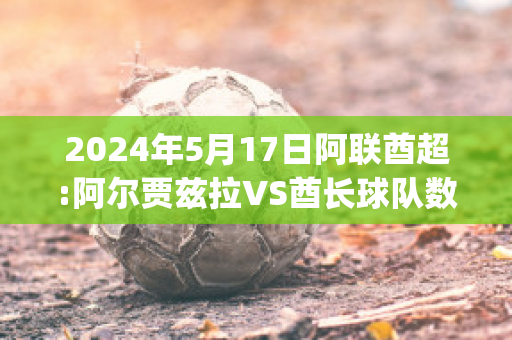 2024年5月17日阿联酋超:阿尔贾兹拉VS酋长球队数